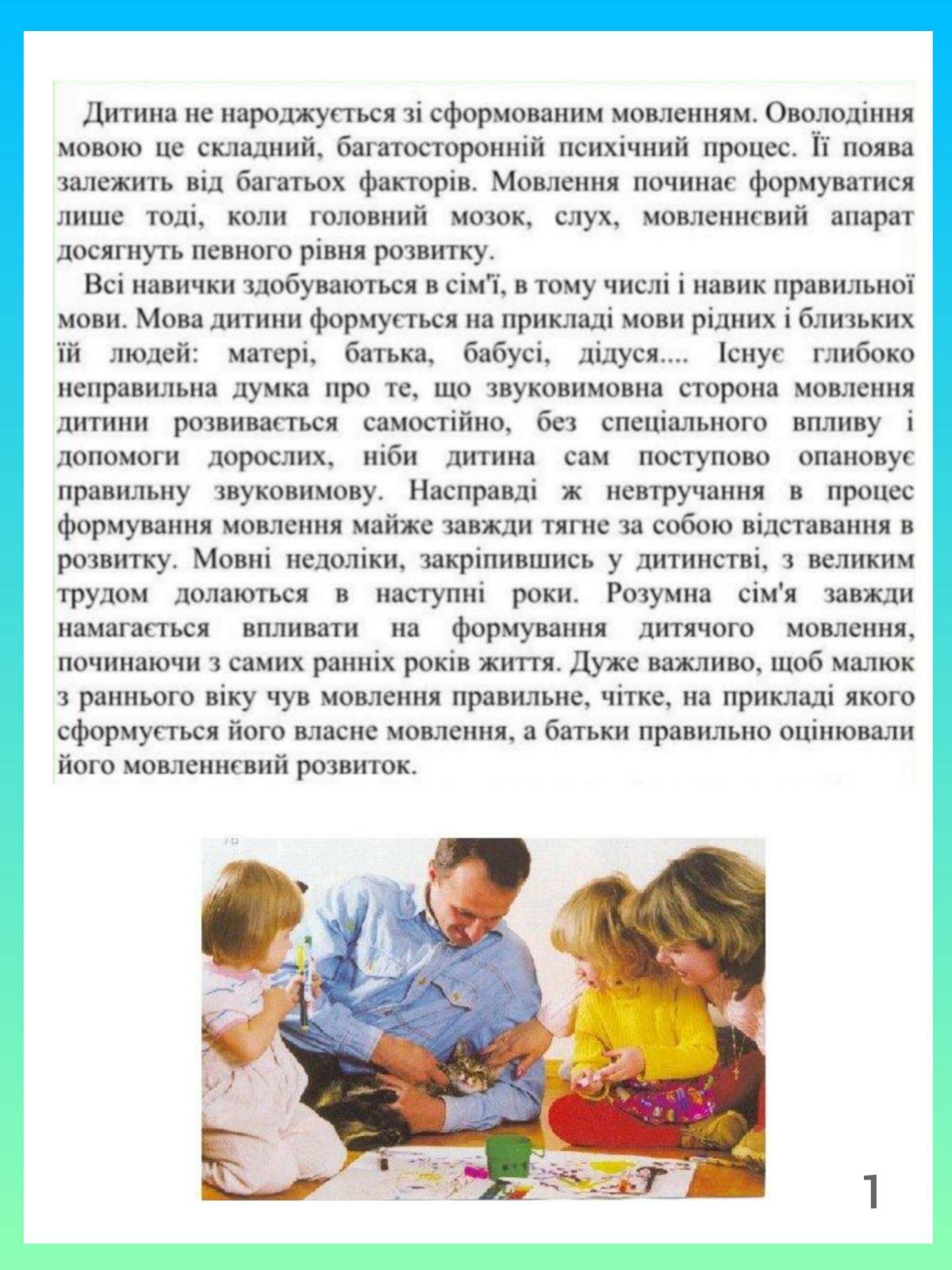 Дитина не народжується зі сформованим мовленням. Оволодіння мовою це складний, багатосторонній психічний процес. Її поява залежить від багатьох факторів. Мовлення починає формуватися лише тоді, коли головний мозок, слух, мовленнєвий апарат досягнуть певного рівня розвитку.

Всі навички здобуваються в сім'ї, в тому числі і навик правильної мови. Мова дитини формується на прикладі мови рідних і близьких їй людей: матері, батька, бабусі, дідуся.... Існує глибоко неправильна думка про те, що звуковимовна сторона мовлення дитини розвивається самостійно, без спеціального впливу і допомоги дорослих, ніби дитина сам поступово опановує правильну звуковимову. Насправді ж невтручання в процес формування мовлення майже завжди тягне за собою відставання в розвитку. Мовні недоліки, закріпившись у дитинстві, з великим трудом долаються в наступні роки. Розумна сім'я завжди намагається впливати на формування дитячого мовлення, починаючи з самих ранніх років життя. Дуже важливо, щоб малюк з раннього віку чув мовлення правильне, чітке, на прикладі якого сформується його власне мовлення, а батьки правильно оцінювали його мовленнєвий розвиток.

1